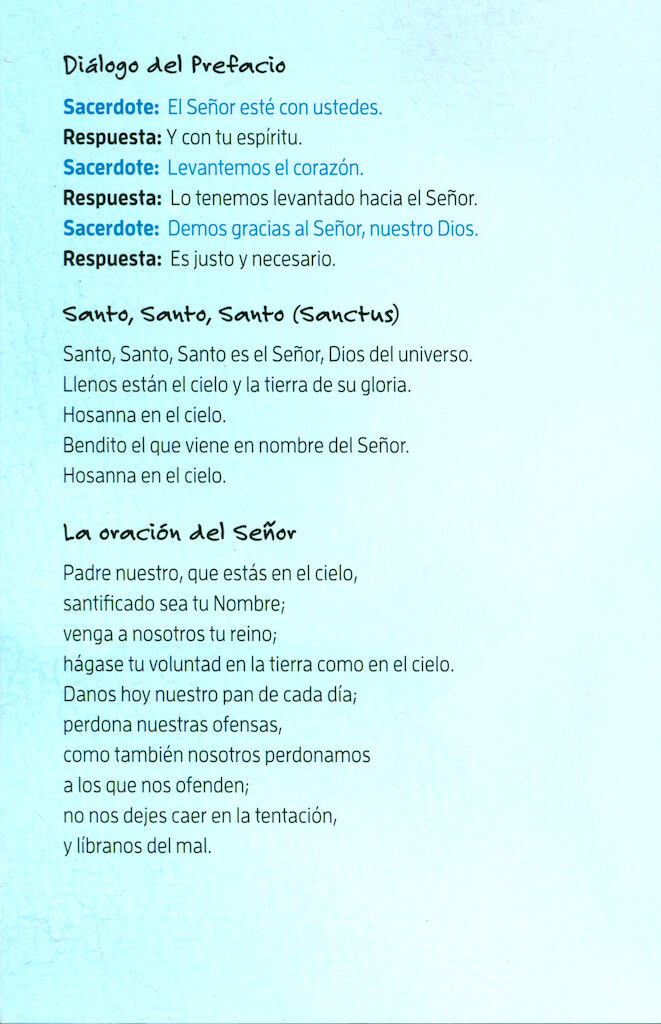 Diálogo del Prefacio

Sacerdote: El Señor esté con ustedes.
Respuesta: Y con tu espíritu.
Sacerdote: Levantemos el corazón.
Respuesta: Lo tenemos levantado hacia el Señor.
Sacerdote: Demos gracias al Señor, nuestro Dios.
Respuesta: Es justo y necesario.

Santo, Santo, Santo (Sanctus)

Santo, Santo, Santo es el Señor, Dios del universo.
Llenos están el cielo y la tierra de su gloria.
Hosanna en el cielo.
Bendito el que viene en nombre del Señor.
Hosanna en el cielo.

La oración del Señor

Padre nuestro, que estás en el cielo,
santificado sea tu Nombre;
venga a nosotros tu reino;
hágase tu voluntad en la tierra como en el cielo.
Danos hoy nuestro pan de cada día;
perdona nuestras ofensas,
como también nosotros perdonamos
a los que nos ofenden;
no nos dejes caer en la tentación,
y líbranos del mal.